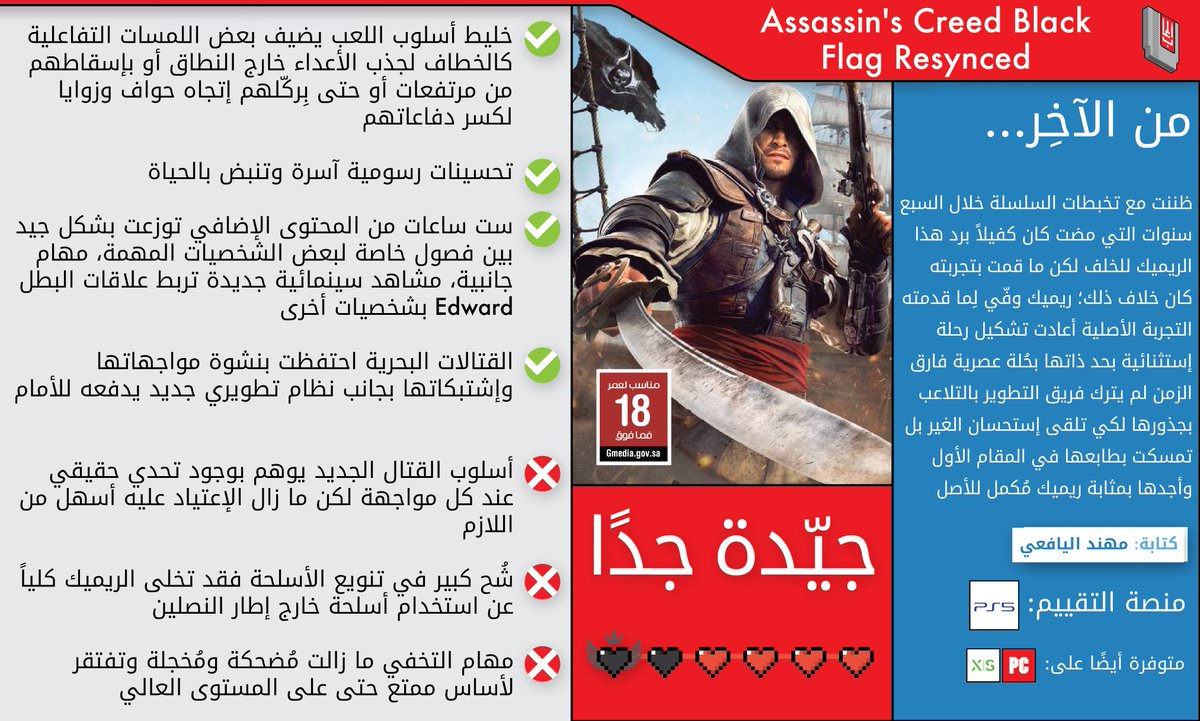 Assassin's Creed Black Flag Resynced

من الآخِر...

ظننت مع تخبطات السلسلة خلال السبع سنوات التي مضت كان كفيلاً برد هذا الريميك للخلف لكن ما قمت بتجربته كان خلاف ذلك؛ ريميك وفّي لِما قدمته التجربة الأصلية أعادت تشكيل رحلة إستثنائية بحد ذاتها بحُلة عصرية فارق الزمن لم يترك فريق التطوير بالتلاعب بجذورها لكي تلقى إستحسان الغير بل تمسكت بطابعها في المقام الأول وأجدها بمثابة ريميك مُكمل للأصل

كتابة: مهند اليافعي

منصة التقييم: PS5

متوفرة أيضًا على: PC X|S

مناسب لعمر
18
فما فوق
Gmedia.gov.sa

جيّدة جدًا

خليط أسلوب اللعب يضيف بعض اللمسات التفاعلية كالخطاف لجذب الأعداء خارج النطاق أو بإسقاطهم من مرتفعات أو حتى بِركّلهم إتجاه حواف وزوايا لكسر دفاعاتهم

تحسينات رسومية آسرة وتنبض بالحياة

ست ساعات من المحتوى الإضافي توزعت بشكل جيد بين فصول خاصة لبعض الشخصيات المهمة، مهام جانبية، مشاهد سينمائية جديدة تربط علاقات البطل Edward بشخصيات أخرى

القتالات البحرية احتفظت بنشوة مواجهاتها وإشتبكاتها بجانب نظام تطويري جديد يدفعه للأمام

أسلوب القتال الجديد يوهم بوجود تحدي حقيقي عند كل مواجهة لكن ما زال الإعتياد عليه أسهل من اللازم

شُح كبير في تنويع الأسلحة فقد تخلى الريميك كلياً عن استخدام أسلحة خارج إطار النصلين

مهام التخفي ما زالت مُضحكة ومُخجلة وتفتقر لأساس ممتع حتى على المستوى العالي